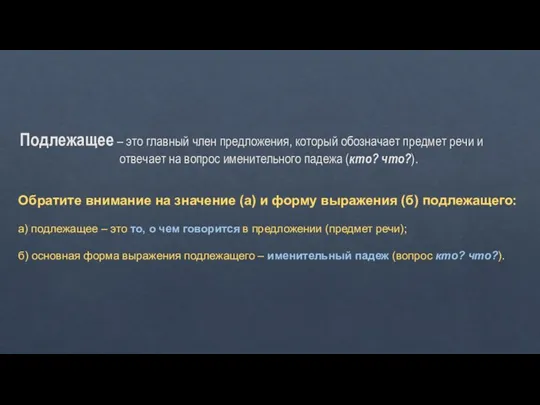 Подлежащее – это главный член предложения, который обозначает предмет речи и отвечает на вопрос именительного падежа (кто? что?).

Обратите внимание на значение (а) и форму выражения (б) подлежащего:

а) подлежащее – это то, о чем говорится в предложении (предмет речи);

б) основная форма выражения подлежащего – именительный падеж (вопрос кто? что?).